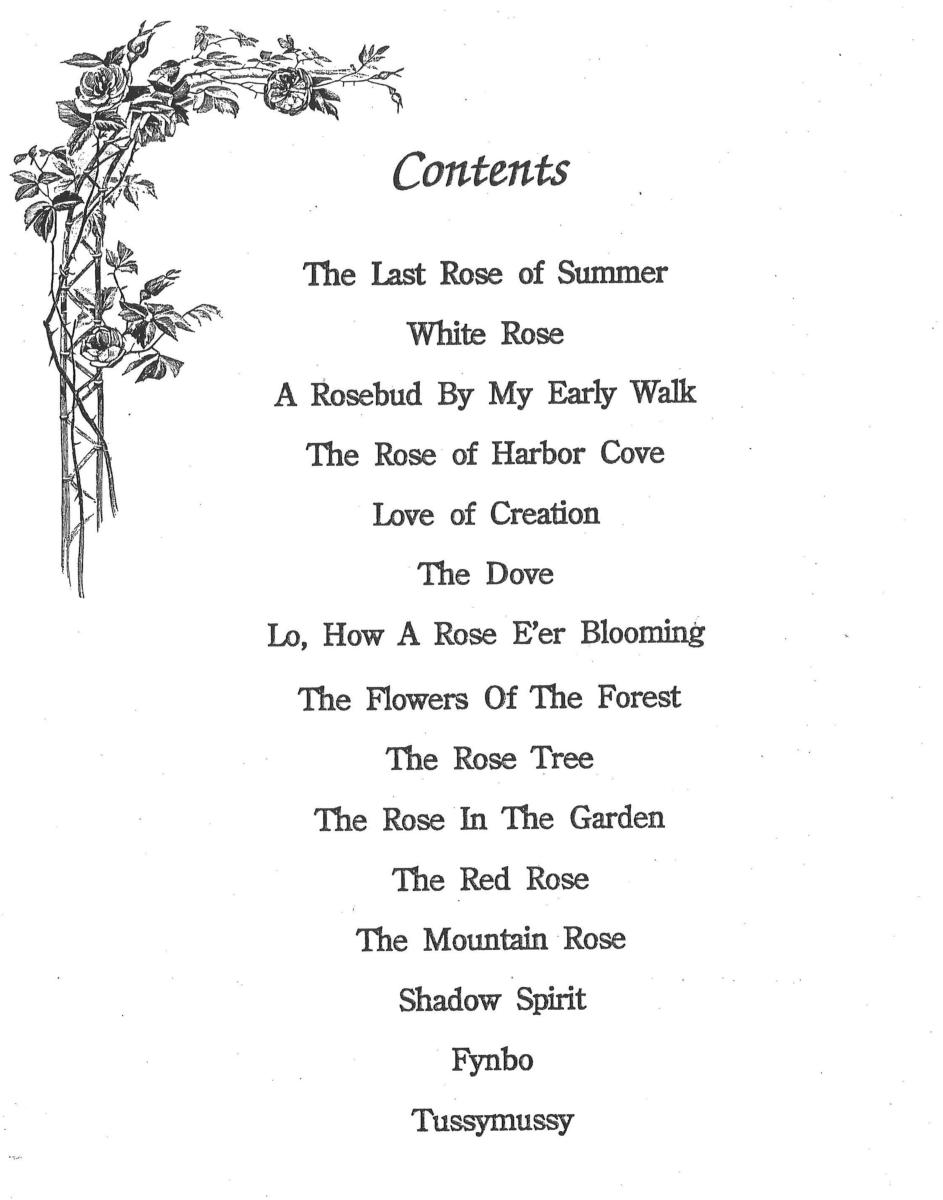 Contents

The Last Rose of Summer

White Rose

A Rosebud By My Early Walk

The Rose of Harbor Cove

Love of Creation

The Dove

Lo, How A Rose E'er Blooming

The Flowers Of The Forest

The Rose Tree

The Rose In The Garden

The Red Rose

The Mountain Rose

Shadow Spirit

Fynbo

Tussymussy